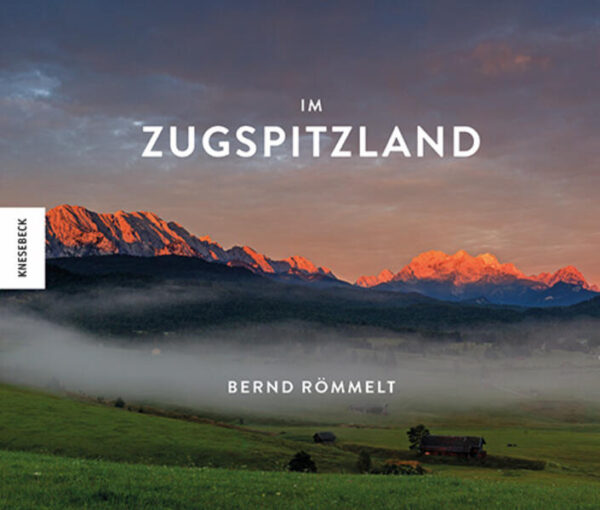 IM
ZUGSPITZLAND

KNESEBECK

BERND RÖMMELT